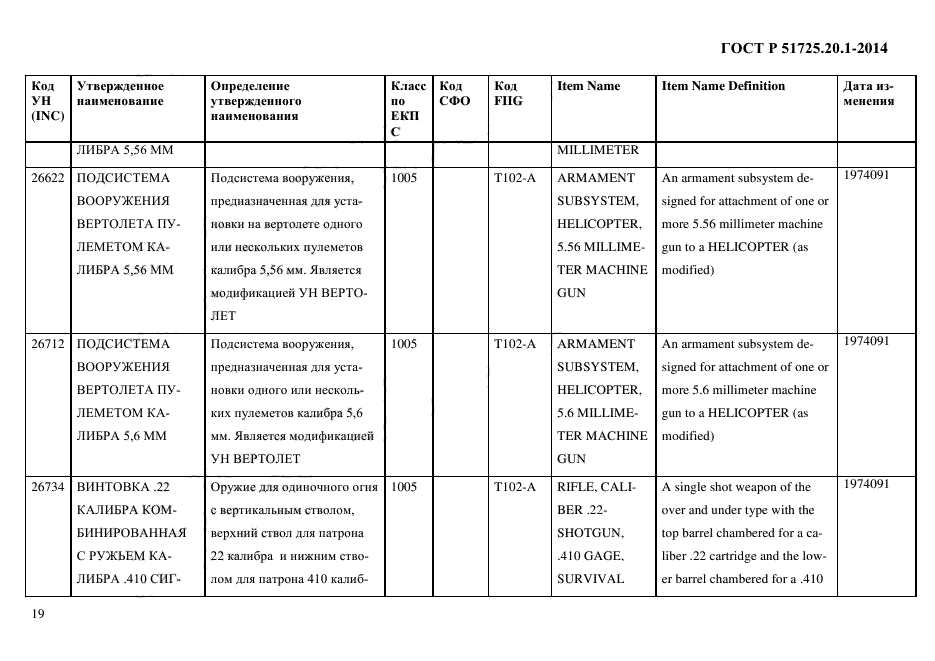 ГОСТ Р 51725.20.1-2014

| Код УН (INC) | Утвержденное наименование | Определение утвержденного наименования | Класс по ЕКПС | Код СФО | Код FIIG | Item Name | Item Name Definition | Дата изменения |
|---|---|---|---|---|---|---|---|---|
| | ЛИБРА 5,56 ММ | | | | | MILLIMETER | | |
| 26622 | ПОДСИСТЕМА ВООРУЖЕНИЯ ВЕРТОЛЕТА ПУЛЕМЕТОМ КАЛИБРА 5,56 ММ | Подсистема вооружения, предназначенная для установки на вертолете одного или нескольких пулеметов калибра 5,56 мм. Является модификацией УН ВЕРТОЛЕТ | 1005 | | T102-A | ARMAMENT SUBSYSTEM, HELICOPTER, 5.56 MILLIMETER MACHINE GUN | An armament subsystem designed for attachment of one or more 5.56 millimeter machine gun to a HELICOPTER (as modified) | 1974091 |
| 26712 | ПОДСИСТЕМА ВООРУЖЕНИЯ ВЕРТОЛЕТА ПУЛЕМЕТОМ КАЛИБРА 5,6 ММ | Подсистема вооружения, предназначенная для установки одного или нескольких пулеметов калибра 5,6 мм. Является модификацией УН ВЕРТОЛЕТ | 1005 | | T102-A | ARMAMENT SUBSYSTEM, HELICOPTER, 5.6 MILLIMETER MACHINE GUN | An armament subsystem designed for attachment of one or more 5.6 millimeter machine gun to a HELICOPTER (as modified) | 1974091 |
| 26734 | ВИНТОВКА .22 КАЛИБРА КОМБИНИРОВАННАЯ С РУЖЬЕМ КАЛИБРА .410 СИГ- | Оружие для одиночного огня с вертикальным стволом, верхний ствол для патрона 22 калибра и нижним стволом для патрона 410 калиб- | 1005 | | T102-A | RIFLE, CALIBER .22-SHOTGUN, .410 GAGE, SURVIVAL | A single shot weapon of the over and under type with the top barrel chambered for a caliber .22 cartridge and the lower barrel chambered for a .410 | 1974091 |

19